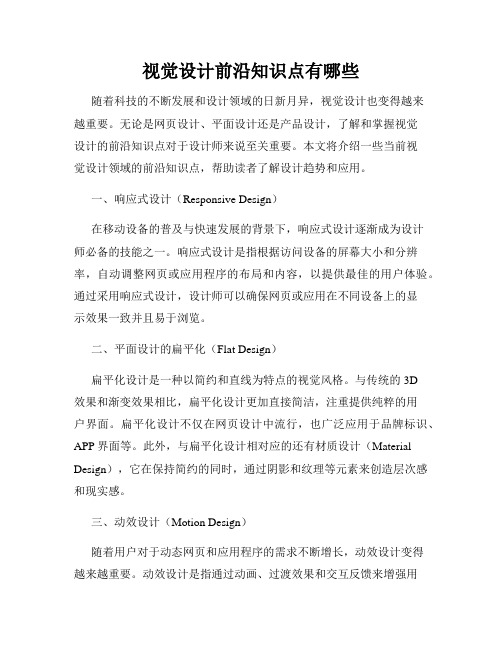 视觉设计前沿知识点有哪些

随着科技的不断发展和设计领域的日新月异，视觉设计也变得越来越重要。无论是网页设计、平面设计还是产品设计，了解和掌握视觉设计的前沿知识点对于设计师来说至关重要。本文将介绍一些当前视觉设计领域的前沿知识点，帮助读者了解设计趋势和应用。

一、响应式设计（Responsive Design）

在移动设备的普及与快速发展的背景下，响应式设计逐渐成为设计师必备的技能之一。响应式设计是指根据访问设备的屏幕大小和分辨率，自动调整网页或应用程序的布局和内容，以提供最佳的用户体验。通过采用响应式设计，设计师可以确保网页或应用在不同设备上的显示效果一致并且易于浏览。

二、平面设计的扁平化（Flat Design）

扁平化设计是一种以简约和直线为特点的视觉风格。与传统的 3D 效果和渐变效果相比，扁平化设计更加直接简洁，注重提供纯粹的用户界面。扁平化设计不仅在网页设计中流行，也广泛应用于品牌标识、APP 界面等。此外，与扁平化设计相对应的还有材质设计（Material Design），它在保持简约的同时，通过阴影和纹理等元素来创造层次感和现实感。

三、动效设计（Motion Design）

随着用户对于动态网页和应用程序的需求不断增长，动效设计变得越来越重要。动效设计是指通过动画、过渡效果和交互反馈来增强用